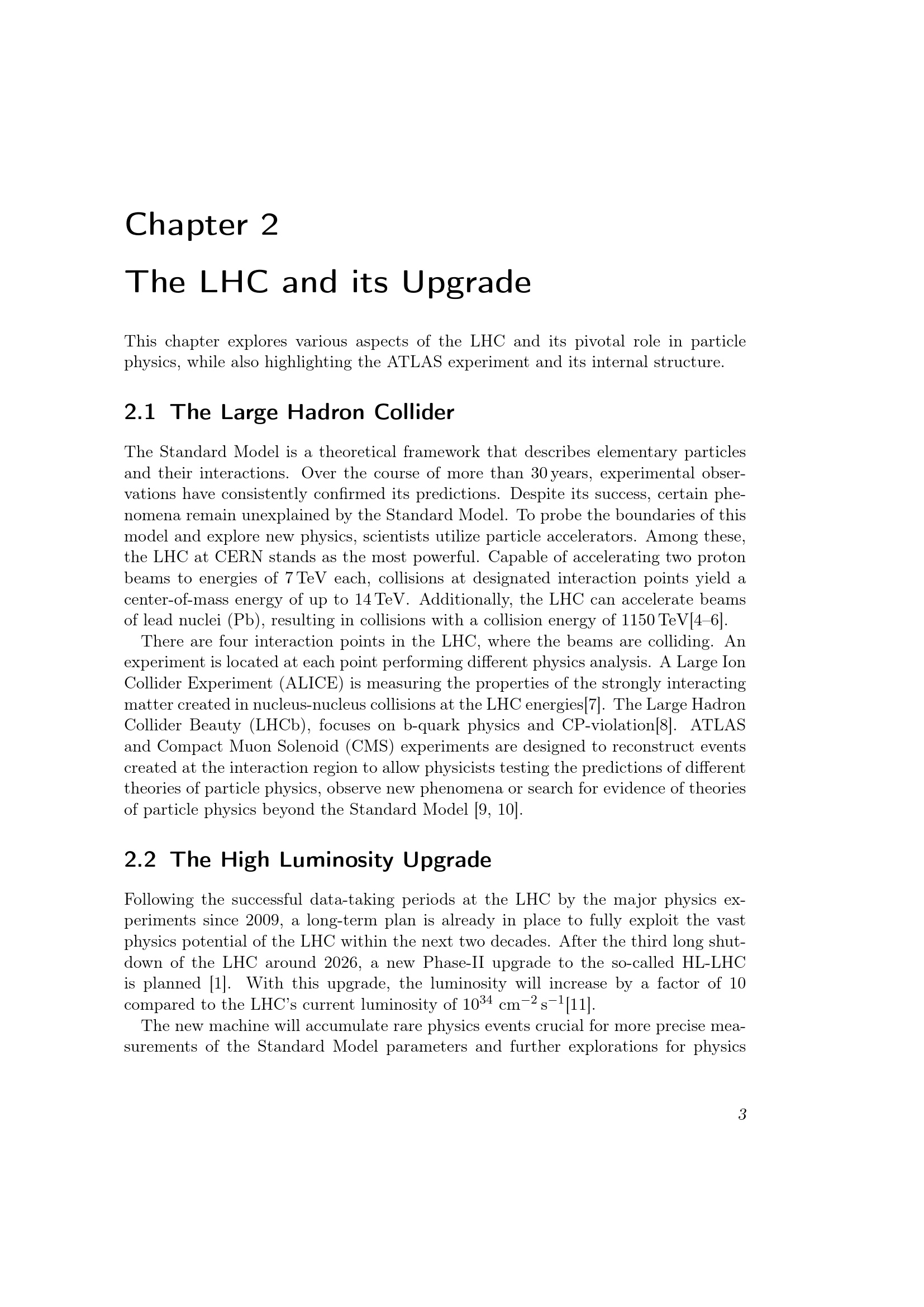 Chapter 2

The LHC and its Upgrade

This chapter explores various aspects of the LHC and its pivotal role in particle physics, while also highlighting the ATLAS experiment and its internal structure.

2.1 The Large Hadron Collider

The Standard Model is a theoretical framework that describes elementary particles and their interactions. Over the course of more than 30 years, experimental observations have consistently confirmed its predictions. Despite its success, certain phenomena remain unexplained by the Standard Model. To probe the boundaries of this model and explore new physics, scientists utilize particle accelerators. Among these, the LHC at CERN stands as the most powerful. Capable of accelerating two proton beams to energies of 7 TeV each, collisions at designated interaction points yield a center-of-mass energy of up to 14 TeV. Additionally, the LHC can accelerate beams of lead nuclei (Pb), resulting in collisions with a collision energy of 1150 TeV[4–6].

There are four interaction points in the LHC, where the beams are colliding. An experiment is located at each point performing different physics analysis. A Large Ion Collider Experiment (ALICE) is measuring the properties of the strongly interacting matter created in nucleus-nucleus collisions at the LHC energies[7]. The Large Hadron Collider Beauty (LHCb), focuses on b-quark physics and CP-violation[8]. ATLAS and Compact Muon Solenoid (CMS) experiments are designed to reconstruct events created at the interaction region to allow physicists testing the predictions of different theories of particle physics, observe new phenomena or search for evidence of theories of particle physics beyond the Standard Model [9, 10].

2.2 The High Luminosity Upgrade

Following the successful data-taking periods at the LHC by the major physics experiments since 2009, a long-term plan is already in place to fully exploit the vast physics potential of the LHC within the next two decades. After the third long shutdown of the LHC around 2026, a new Phase-II upgrade to the so-called HL-LHC is planned [1]. With this upgrade, the luminosity will increase by a factor of 10 compared to the LHC's current luminosity of $10^{34}$ cm$^{-2}$ s$^{-1}$[11].

The new machine will accumulate rare physics events crucial for more precise measurements of the Standard Model parameters and further explorations for physics

3